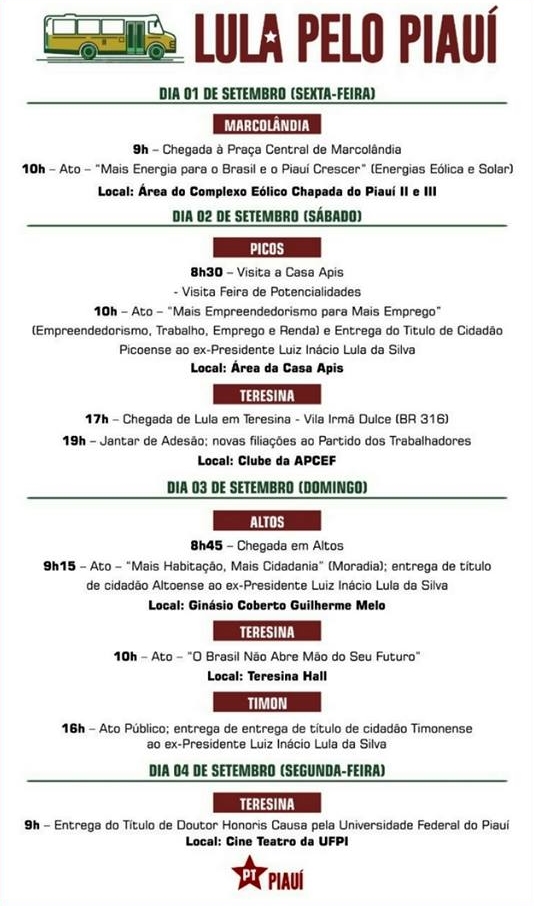 LULA PELO PIAUÍ

DIA 01 DE SETEMBRO (SEXTA-FEIRA)

MARCOLÂNDIA

9h – Chegada à Praça Central de Marcolândia

10h – Ato – "Mais Energia para o Brasil e o Piauí Crescer" (Energias Eólica e Solar)

Local: Área do Complexo Eólico Chapada do Piauí II e III

DIA 02 DE SETEMBRO (SÁBADO)

PICOS

8h30 – Visita a Casa Apis
- Visita Feira de Potencialidades

10h – Ato – "Mais Empreendedorismo para Mais Emprego" (Empreendedorismo, Trabalho, Emprego e Renda) e Entrega do Título de Cidadão Picoense ao ex-Presidente Luiz Inácio Lula da Silva

Local: Área da Casa Apis

TERESINA

17h – Chegada de Lula em Teresina - Vila Irmã Dulce (BR 316)

19h – Jantar de Adesão; novas filiações ao Partido dos Trabalhadores

Local: Clube da APCEF

DIA 03 DE SETEMBRO (DOMINGO)

ALTOS

8h45 – Chegada em Altos

9h15 – Ato – "Mais Habitação, Mais Cidadania" (Moradia); entrega de título de cidadão Altoense ao ex-Presidente Luiz Inácio Lula da Silva

Local: Ginásio Coberto Guilherme Melo

TERESINA

10h – Ato – "O Brasil Não Abre Mão do Seu Futuro"

Local: Teresina Hall

TIMON

16h – Ato Público; entrega de entrega de título de cidadão Timonense ao ex-Presidente Luiz Inácio Lula da Silva

DIA 04 DE SETEMBRO (SEGUNDA-FEIRA)

TERESINA

9h – Entrega do Título de Doutor Honoris Causa pela Universidade Federal do Piauí

Local: Cine Teatro da UFPI

PT PIAUÍ